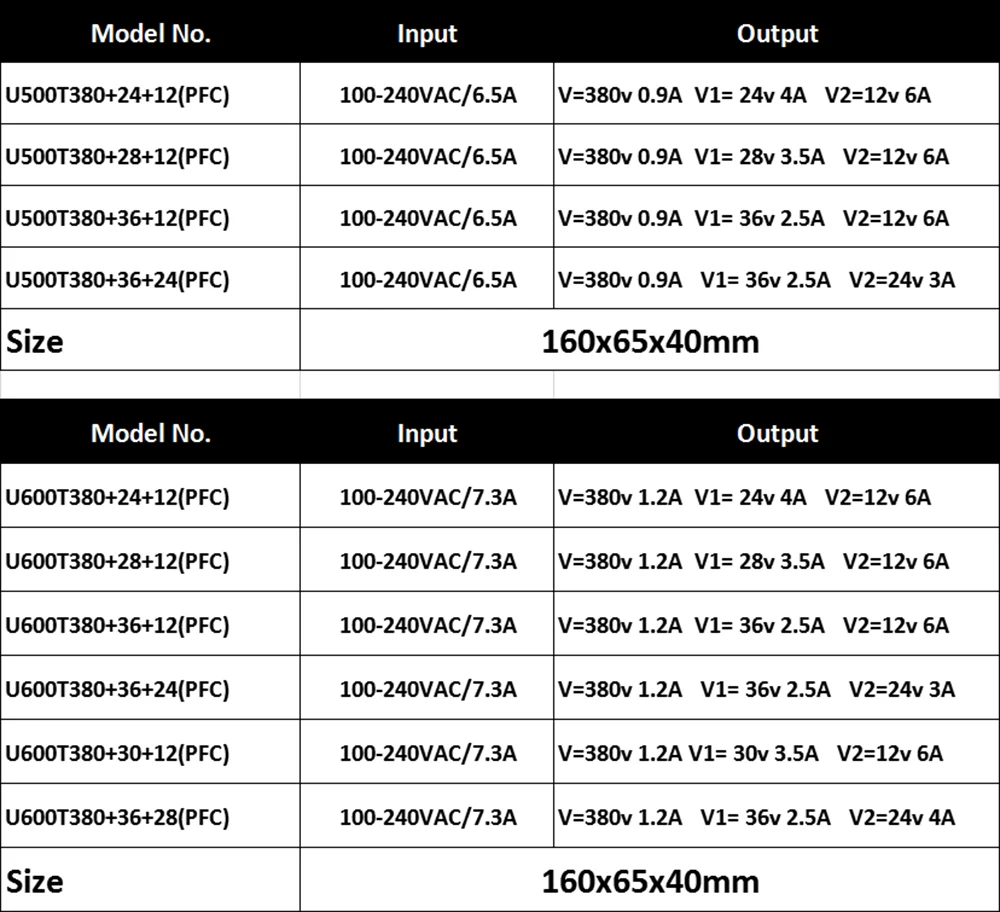 | Model No. | Input | Output |
|---|---|---|
| U500T380+24+12(PFC) | 100-240VAC/6.5A | V=380v 0.9A V1= 24v 4A V2=12v 6A |
| U500T380+28+12(PFC) | 100-240VAC/6.5A | V=380v 0.9A V1= 28v 3.5A V2=12v 6A |
| U500T380+36+12(PFC) | 100-240VAC/6.5A | V=380v 0.9A V1= 36v 2.5A V2=12v 6A |
| U500T380+36+24(PFC) | 100-240VAC/6.5A | V=380v 0.9A V1= 36v 2.5A V2=24v 3A |
| Size | 160x65x40mm | |

| Model No. | Input | Output |
|---|---|---|
| U600T380+24+12(PFC) | 100-240VAC/7.3A | V=380v 1.2A V1= 24v 4A V2=12v 6A |
| U600T380+28+12(PFC) | 100-240VAC/7.3A | V=380v 1.2A V1= 28v 3.5A V2=12v 6A |
| U600T380+36+12(PFC) | 100-240VAC/7.3A | V=380v 1.2A V1= 36v 2.5A V2=12v 6A |
| U600T380+36+24(PFC) | 100-240VAC/7.3A | V=380v 1.2A V1= 36v 2.5A V2=24v 3A |
| U600T380+30+12(PFC) | 100-240VAC/7.3A | V=380v 1.2A V1= 30v 3.5A V2=12v 6A |
| U600T380+36+28(PFC) | 100-240VAC/7.3A | V=380v 1.2A V1= 36v 2.5A V2=24v 4A |
| Size | 160x65x40mm | |